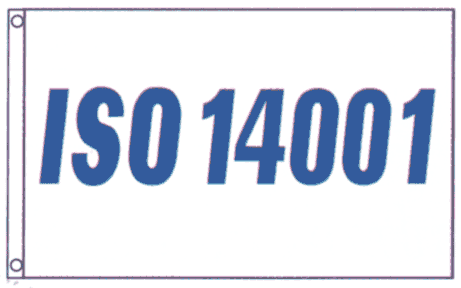 ISO 14001